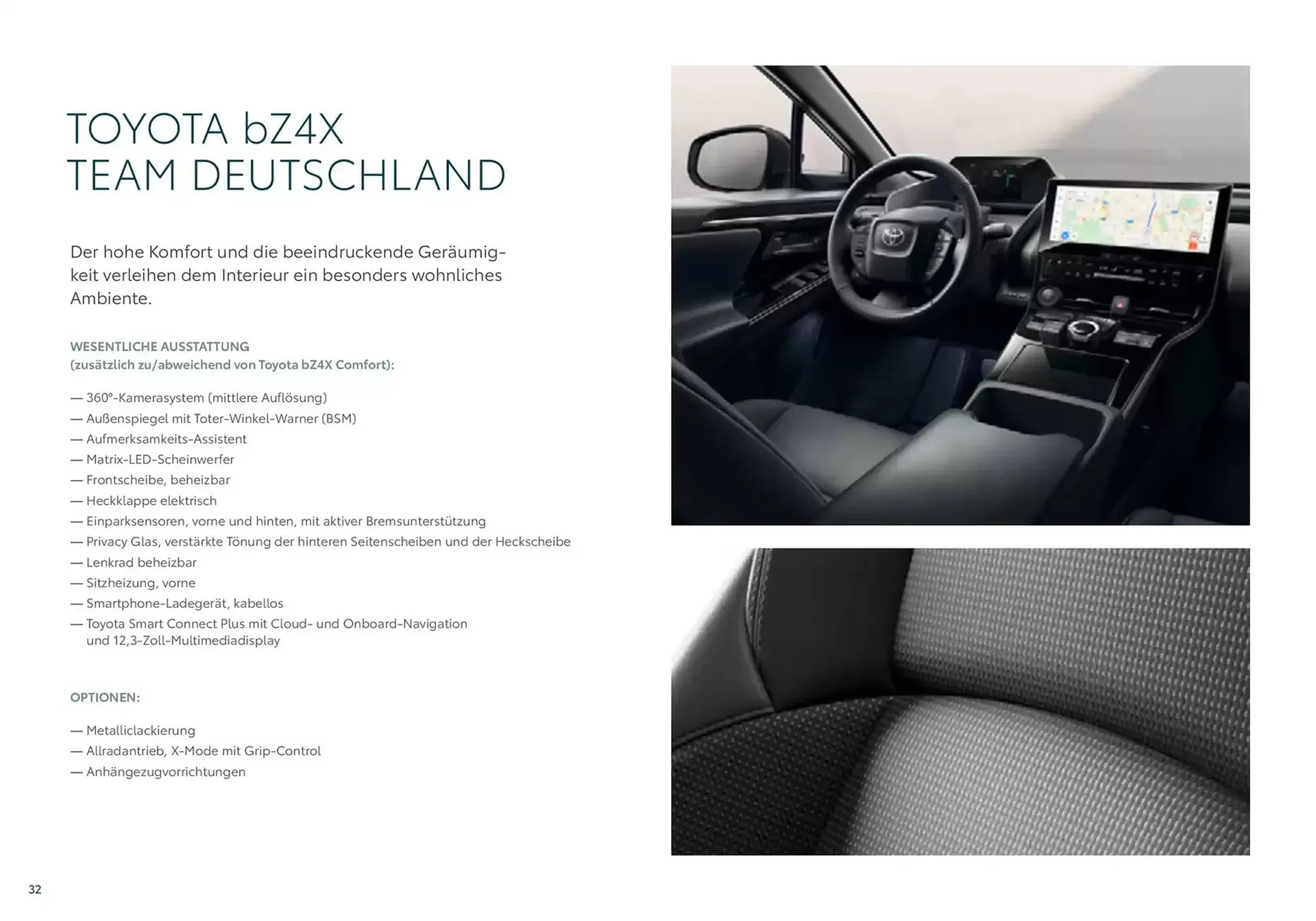 TOYOTA bZ4X
TEAM DEUTSCHLAND

Der hohe Komfort und die beeindruckende Geräumigkeit verleihen dem Interieur ein besonders wohnliches Ambiente.

WESENTLICHE AUSSTATTUNG
(zusätzlich zu/abweichend von Toyota bZ4X Comfort):

— 360°-Kamerasystem (mittlere Auflösung)
— Außenspiegel mit Toter-Winkel-Warner (BSM)
— Aufmerksamkeits-Assistent
— Matrix-LED-Scheinwerfer
— Frontscheibe, beheizbar
— Heckklappe elektrisch
— Einparksensoren, vorne und hinten, mit aktiver Bremsunterstützung
— Privacy Glas, verstärkte Tönung der hinteren Seitenscheiben und der Heckscheibe
— Lenkrad beheizbar
— Sitzheizung, vorne
— Smartphone-Ladegerät, kabellos
— Toyota Smart Connect Plus mit Cloud- und Onboard-Navigation und 12,3-Zoll-Multimediadisplay

OPTIONEN:

— Metalliclackierung
— Allradantrieb, X-Mode mit Grip-Control
— Anhängezugvorrichtungen

32